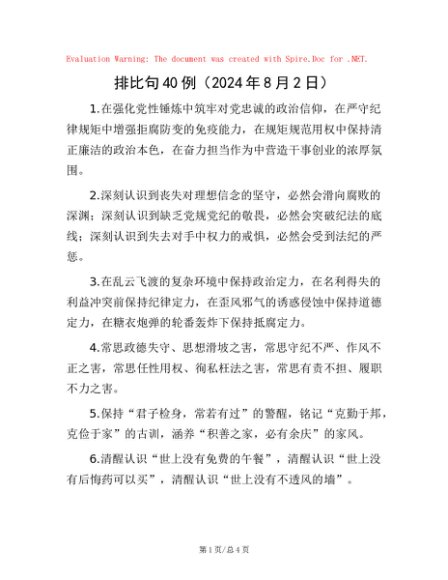 Evaluation Warning: The document was created with Spire.Doc for .NET.

排比句40例（2024年8月2日）

1.在强化党性锤炼中筑牢对党忠诚的政治信仰，在严守纪律规矩中增强拒腐防变的免疫能力，在规矩规范用权中保持清正廉洁的政治本色，在奋力担当作为中营造干事创业的浓厚氛围。

2.深刻认识到丧失对理想信念的坚守，必然会滑向腐败的深渊；深刻认识到缺乏党规党纪的敬畏，必然会突破纪法的底线；深刻认识到失去对手中权力的戒惧，必然会受到法纪的严惩。

3.在乱云飞渡的复杂环境中保持政治定力，在名利得失的利益冲突前保持纪律定力，在歪风邪气的诱惑侵蚀中保持道德定力，在糖衣炮弹的轮番轰炸下保持抵腐定力。

4.常思政德失守、思想滑坡之害，常思守纪不严、作风不正之害，常思任性用权、徇私枉法之害，常思有责不担、履职不力之害。

5.保持“君子检身，常若有过”的警醒，铭记“克勤于邦，克俭于家”的古训，涵养“积善之家，必有余庆”的家风。

6.清醒认识“世上没有免费的午餐”，清醒认识“世上没有后悔药可以买”，清醒认识“世上没有不透风的墙”。

第1页/总4页